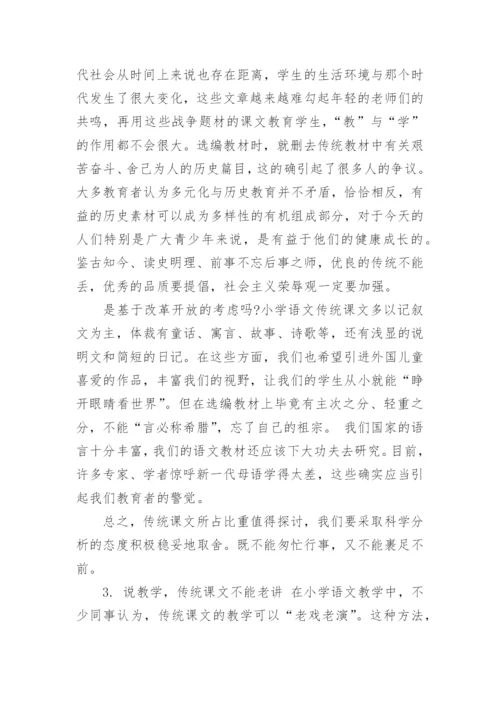 代社会从时间上来说也存在距离，学生的生活环境与那个时代发生了很大变化，这些文章越来越难勾起年轻的老师们的共鸣，再用这些战争题材的课文教育学生，“教”与“学”的作用都不会很大。选编教材时，就删去传统教材中有关艰苦奋斗、舍己为人的历史篇目，这的确引起了很多人的争议。大多教育者认为多元化与历史教育并不矛盾，恰恰相反，有益的历史素材可以成为多样性的有机组成部分，对于今天的人们特别是广大青少年来说，是有益于他们的健康成长的。鉴古知今、读史明理、前事不忘后事之师，优良的传统不能丢，优秀的品质要提倡，社会主义荣辱观一定要加强。

是基于改革开放的考虑吗?小学语文传统课文多以记叙文为主，体裁有童话、寓言、故事、诗歌等，还有浅显的说明文和简短的日记。在这些方面，我们也希望引进外国儿童喜爱的作品，丰富我们的视野，让我们的学生从小就能“睁开眼睛看世界”。但在选编教材上毕竟有主次之分、轻重之分，不能“言必称希腊”，忘了自己的祖宗。 我们国家的语言十分丰富，我们的语文教材还应该下大功夫去研究。目前，许多专家、学者惊呼新一代母语学得太差，这些确实应当引起我们教育者的警觉。

总之，传统课文所占比重值得探讨，我们要采取科学分析的态度积极稳妥地取舍。既不能匆忙行事，又不能裹足不前。

3. 说教学，传统课文不能老讲 在小学语文教学中，不少同事认为，传统课文的教学可以“老戏老演”。这种方法，